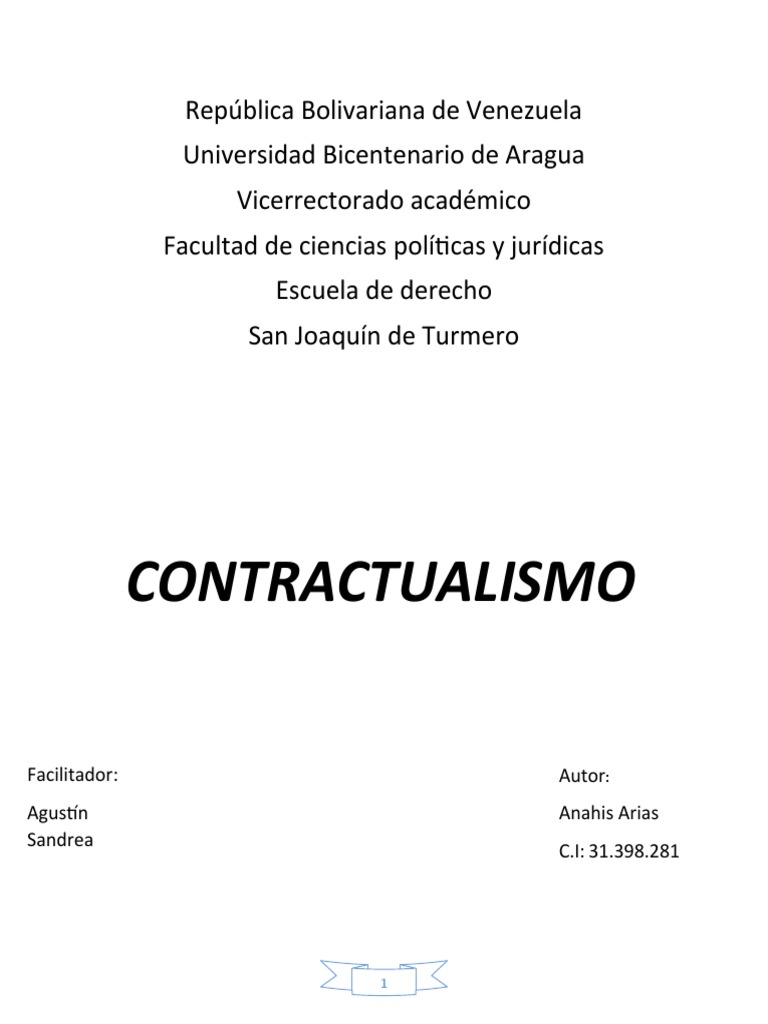 República Bolivariana de Venezuela
Universidad Bicentenario de Aragua
Vicerrectorado académico
Facultad de ciencias políticas y jurídicas
Escuela de derecho
San Joaquín de Turmero

CONTRACTUALISMO

Facilitador:

Agustín Sandrea

Autor:

Anahis Arias

C.I: 31.398.281

1